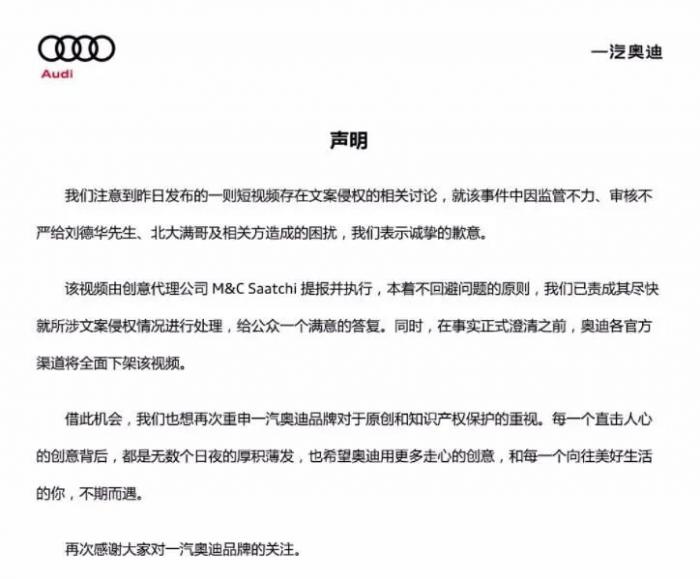 Audi

一汽奥迪

声明

我们注意到昨日发布的一则短视频存在文案侵权的相关讨论，就该事件中因监管不力、审核不严给刘德华先生、北大满哥及相关方造成的困扰，我们表示诚挚的歉意。

该视频由创意代理公司 M&C Saatchi 提报并执行，本着不回避问题的原则，我们已责成其尽快就所涉文案侵权情况进行处理，给公众一个满意的答复。同时，在事实正式澄清之前，奥迪各官方渠道将全面下架该视频。

借此机会，我们也想再次重申一汽奥迪品牌对于原创和知识产权保护的重视。每一个直击人心的创意背后，都是无数个日夜的厚积薄发，也希望奥迪用更多走心的创意，和每一个向往美好生活的你，不期而遇。

再次感谢大家对一汽奥迪品牌的关注。